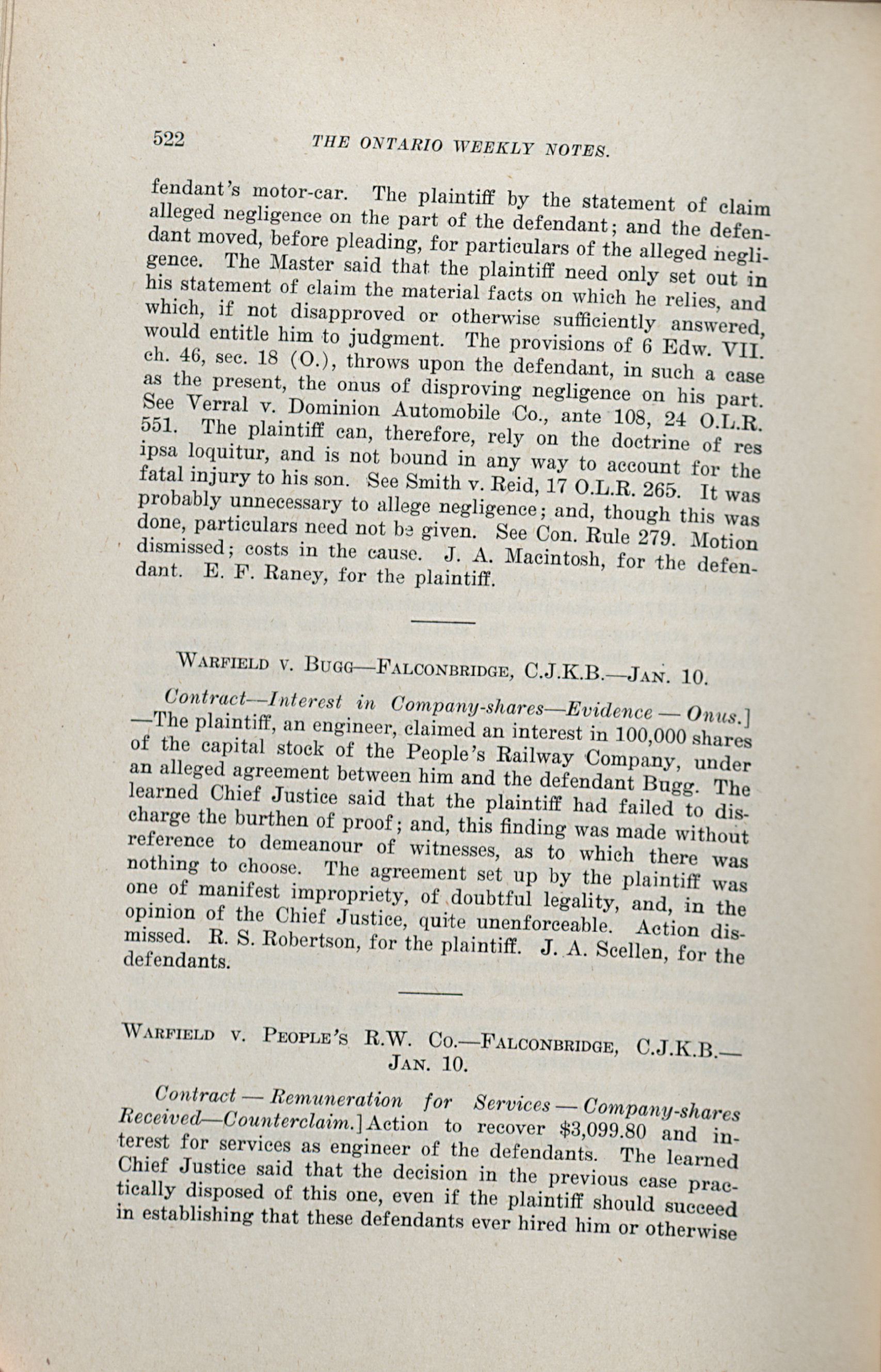 522 THE ONTARIO WEEKLY NOTES.

fendant's motor-car. The plaintiff by the statement of claim alleged negligence on the part of the defendant; and the defendant moved, before pleading, for particulars of the alleged negligence. The Master said that the plaintiff need only set out in his statement of claim the material facts on which he relies, and which, if not disapproved or otherwise sufficiently answered, would entitle him to judgment. The provisions of 6 Edw. VII. ch. 46, sec. 18 (O.), throws upon the defendant, in such a case as the present, the onus of disproving negligence on his part. See Verral v. Dominion Automobile Co., ante 108, 24 O.L.R. 551. The plaintiff can, therefore, rely on the doctrine of res ipsa loquitur, and is not bound in any way to account for the fatal injury to his son. See Smith v. Reid, 17 O.L.R. 265. It was probably unnecessary to allege negligence; and, though this was done, particulars need not be given. See Con. Rule 279. Motion dismissed; costs in the cause. J. A. Macintosh, for the defendant. E. F. Raney, for the plaintiff.

WARFIELD V. BUGG—FALCONBRIDGE, C.J.K.B.—JAN. 10.

Contract—Interest in Company-shares—Evidence — Onus.] —The plaintiff, an engineer, claimed an interest in 100,000 shares of the capital stock of the People's Railway Company, under an alleged agreement between him and the defendant Bugg. The learned Chief Justice said that the plaintiff had failed to discharge the burthen of proof; and, this finding was made without reference to demeanour of witnesses, as to which there was nothing to choose. The agreement set up by the plaintiff was one of manifest impropriety, of doubtful legality, and, in the opinion of the Chief Justice, quite unenforceable. Action dismissed. R. S. Robertson, for the plaintiff. J. A. Scellen, for the defendants.

WARFIELD V. PEOPLE'S R.W. CO.—FALCONBRIDGE, C.J.K.B.— JAN. 10.

Contract — Remuneration for Services — Company-shares Received—Counterclaim.] Action to recover $3,099.80 and interest for services as engineer of the defendants. The learned Chief Justice said that the decision in the previous case practically disposed of this one, even if the plaintiff should succeed in establishing that these defendants ever hired him or otherwise